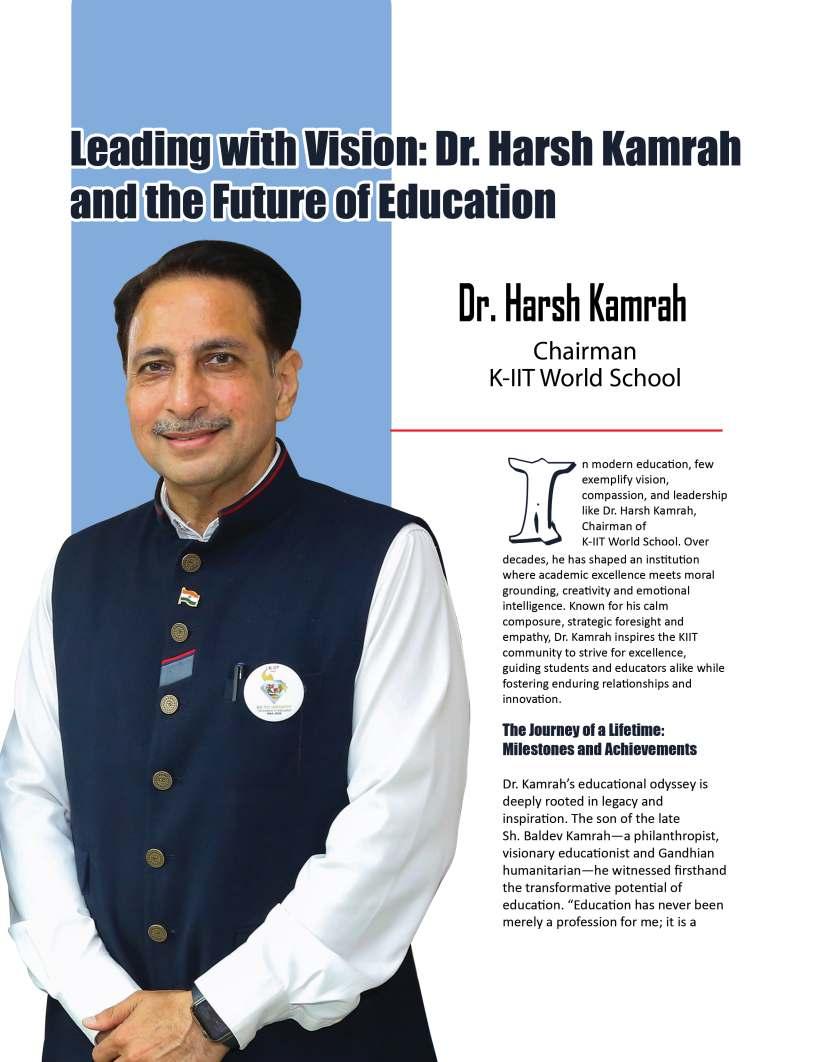 Leading with Vision: Dr. Harsh Kamrah and the Future of Education

Dr. Harsh Kamrah

Chairman
K-IIT World School

In modern education, few exemplify vision, compassion, and leadership like Dr. Harsh Kamrah, Chairman of K-IIT World School. Over decades, he has shaped an institution where academic excellence meets moral grounding, creativity and emotional intelligence. Known for his calm composure, strategic foresight and empathy, Dr. Kamrah inspires the KIIT community to strive for excellence, guiding students and educators alike while fostering enduring relationships and innovation.

The Journey of a Lifetime: Milestones and Achievements

Dr. Kamrah's educational odyssey is deeply rooted in legacy and inspiration. The son of the late Sh. Baldev Kamrah—a philanthropist, visionary educationist and Gandhian humanitarian—he witnessed firsthand the transformative potential of education. "Education has never been merely a profession for me; it is a